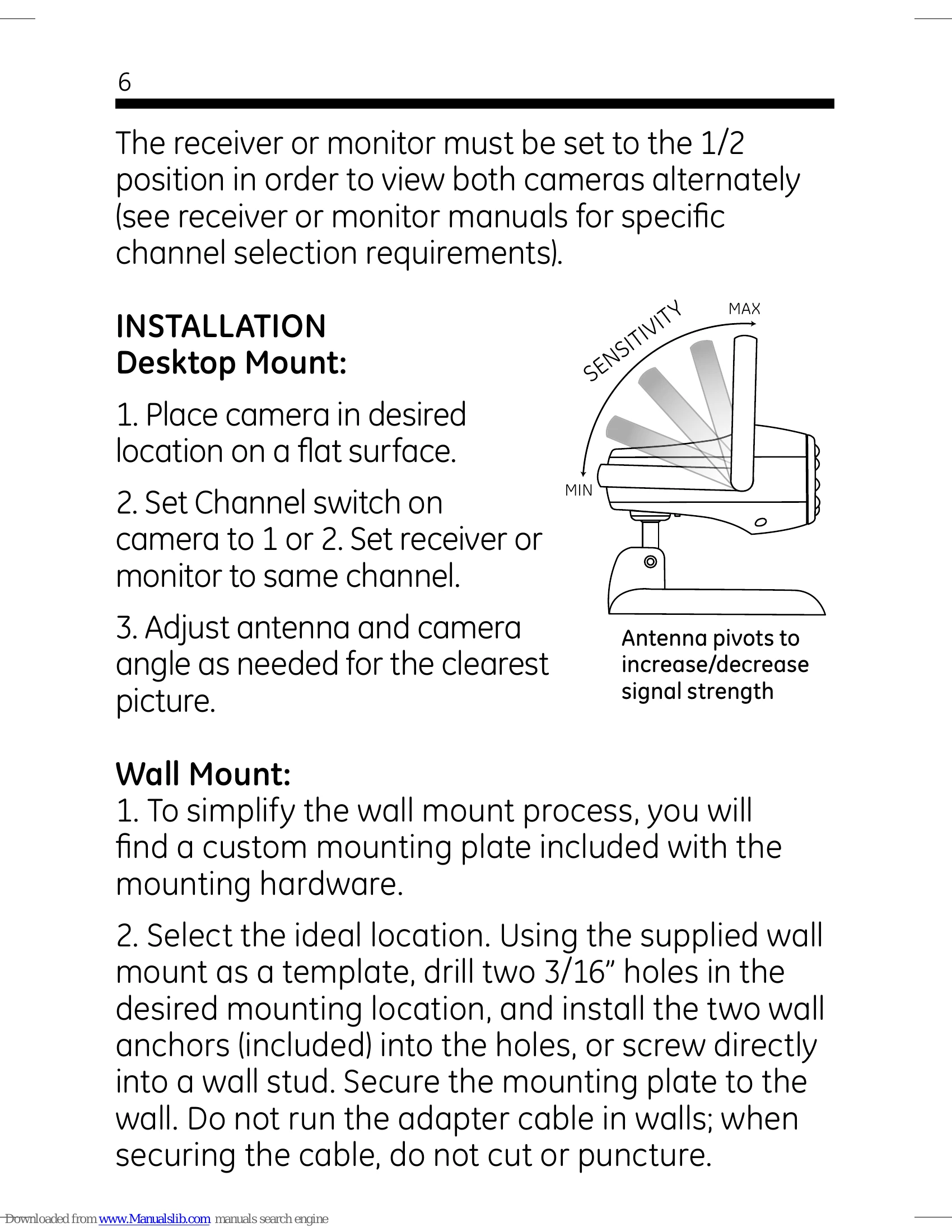 6

The receiver or monitor must be set to the 1/2 position in order to view both cameras alternately (see receiver or monitor manuals for specific channel selection requirements).

INSTALLATION
Desktop Mount:

1. Place camera in desired location on a flat surface.

2. Set Channel switch on camera to 1 or 2. Set receiver or monitor to same channel.

3. Adjust antenna and camera angle as needed for the clearest picture.

SENSITIVITY
MAX
MIN

Antenna pivots to increase/decrease signal strength

Wall Mount:
1. To simplify the wall mount process, you will find a custom mounting plate included with the mounting hardware.

2. Select the ideal location. Using the supplied wall mount as a template, drill two 3/16" holes in the desired mounting location, and install the two wall anchors (included) into the holes, or screw directly into a wall stud. Secure the mounting plate to the wall. Do not run the adapter cable in walls; when securing the cable, do not cut or puncture.

Downloaded from www.Manualslib.com manuals search engine